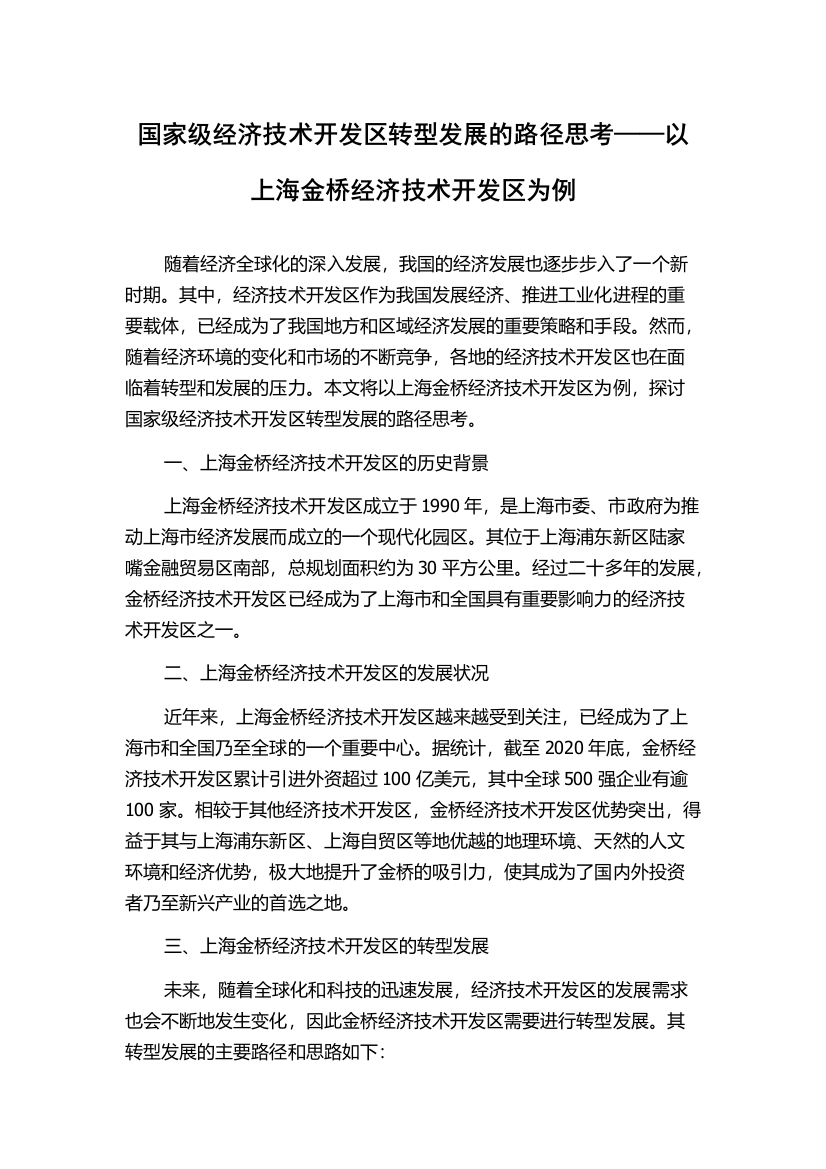 国家级经济技术开发区转型发展的路径思考——以上海金桥经济技术开发区为例

随着经济全球化的深入发展，我国的经济发展也逐步步入了一个新时期。其中，经济技术开发区作为我国发展经济、推进工业化进程的重要载体，已经成为了我国地方和区域经济发展的重要策略和手段。然而，随着经济环境的变化和市场的不断竞争，各地的经济技术开发区也在面临着转型和发展的压力。本文将以上海金桥经济技术开发区为例，探讨国家级经济技术开发区转型发展的路径思考。

一、上海金桥经济技术开发区的历史背景

上海金桥经济技术开发区成立于 1990 年，是上海市委、市政府为推动上海市经济发展而成立的一个现代化园区。其位于上海浦东新区陆家嘴金融贸易区南部，总规划面积约为 30 平方公里。经过二十多年的发展，金桥经济技术开发区已经成为了上海市和全国具有重要影响力的经济技术开发区之一。

二、上海金桥经济技术开发区的发展状况

近年来，上海金桥经济技术开发区越来越受到关注，已经成为了上海市和全国乃至全球的一个重要中心。据统计，截至 2020 年底，金桥经济技术开发区累计引进外资超过 100 亿美元，其中全球 500 强企业有逾 100 家。相较于其他经济技术开发区，金桥经济技术开发区优势突出，得益于其与上海浦东新区、上海自贸区等地优越的地理环境、天然的人文环境和经济优势，极大地提升了金桥的吸引力，使其成为了国内外投资者乃至新兴产业的首选之地。

三、上海金桥经济技术开发区的转型发展

未来，随着全球化和科技的迅速发展，经济技术开发区的发展需求也会不断地发生变化，因此金桥经济技术开发区需要进行转型发展。其转型发展的主要路径和思路如下：